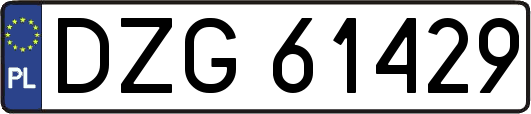 PL
DZG 61429